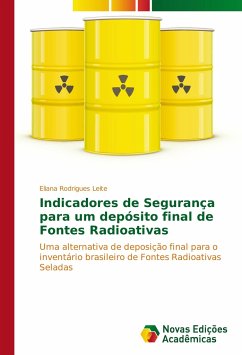 Eliana Rodrigues Leite

Indicadores de Segurança para um depósito final de Fontes Radioativas

Uma alternativa de deposição final para o inventário brasileiro de Fontes Radioativas Seladas

Novas Edições Acadêmicas